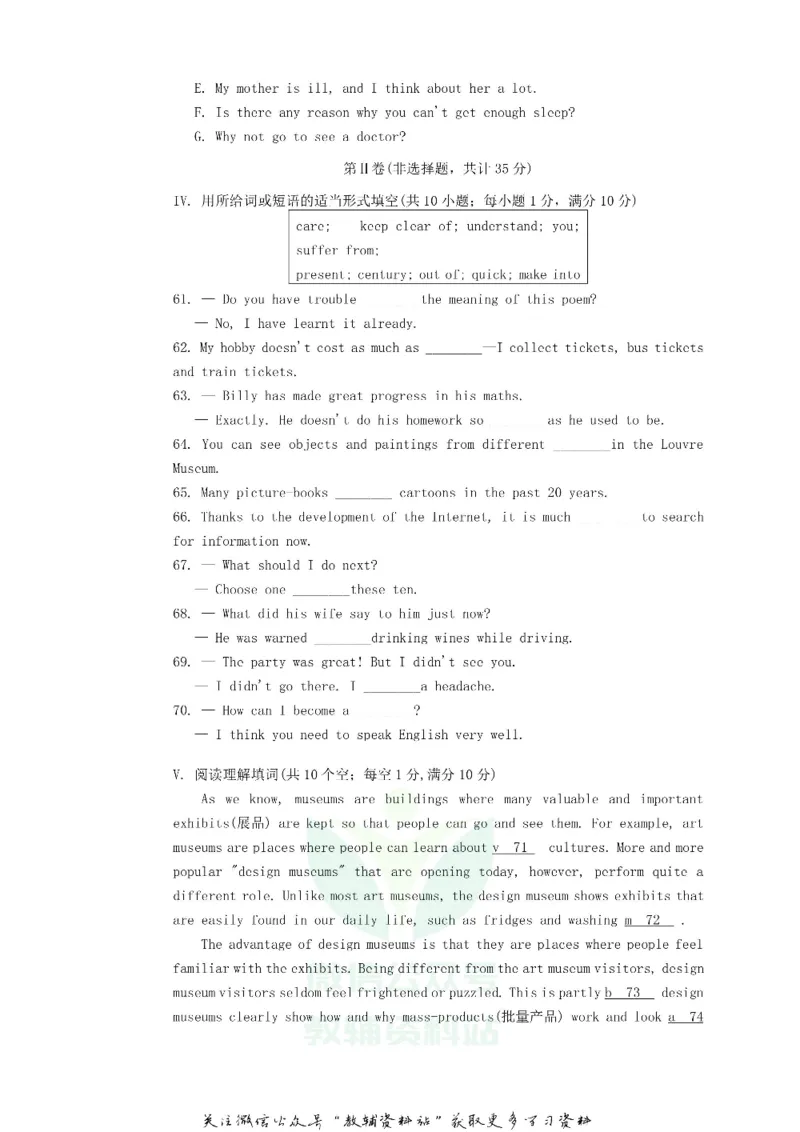 E. My mother is ill, and I think about her a lot.

F. Is there any reason why you can't get enough sleep?

G. Why not go to see a doctor?

第II卷(非选择题，共计35分)

IV. 用所给词或短语的适当形式填空(共10小题；每小题1分，满分10分)

care; keep clear of; understand; you; suffer from; present; century; out of; quick; make into

61. — Do you have trouble ____ the meaning of this poem?

— No, I have learnt it already.

62. My hobby doesn't cost as much as ____—I collect tickets, bus tickets and train tickets.

63. — Billy has made great progress in his maths.

— Exactly. He doesn't do his homework so ____ as he used to be.

64. You can see objects and paintings from different ____in the Louvre Museum.

65. Many picture-books ____ cartoons in the past 20 years.

66. Thanks to the development of the Internet, it is much ____ to search for information now.

67. — What should I do next?

— Choose one ____these ten.

68. — What did his wife say to him just now?

— He was warned ____drinking wines while driving.

69. — The party was great! But I didn't see you.

— I didn't go there. I ____a headache.

70. — How can I become a ____?

— I think you need to speak English very well.

V. 阅读理解填词(共10个空；每空1分，满分10分)

As we know, museums are buildings where many valuable and important exhibits(展品) are kept so that people can go and see them. For example, art museums are places where people can learn about v 71 cultures. More and more popular "design museums" that are opening today, however, perform quite a different role. Unlike most art museums, the design museum shows exhibits that are easily found in our daily life, such as fridges and washing m 72 .

The advantage of design museums is that they are places where people feel familiar with the exhibits. Being different from the art museum visitors, design museum visitors seldom feel frightened or puzzled. This is partly b 73 design museums clearly show how and why mass-products(批量产品) work and look a 74

关注微信公众号“教辅资料站”获取更多学习资料

教辅资料站